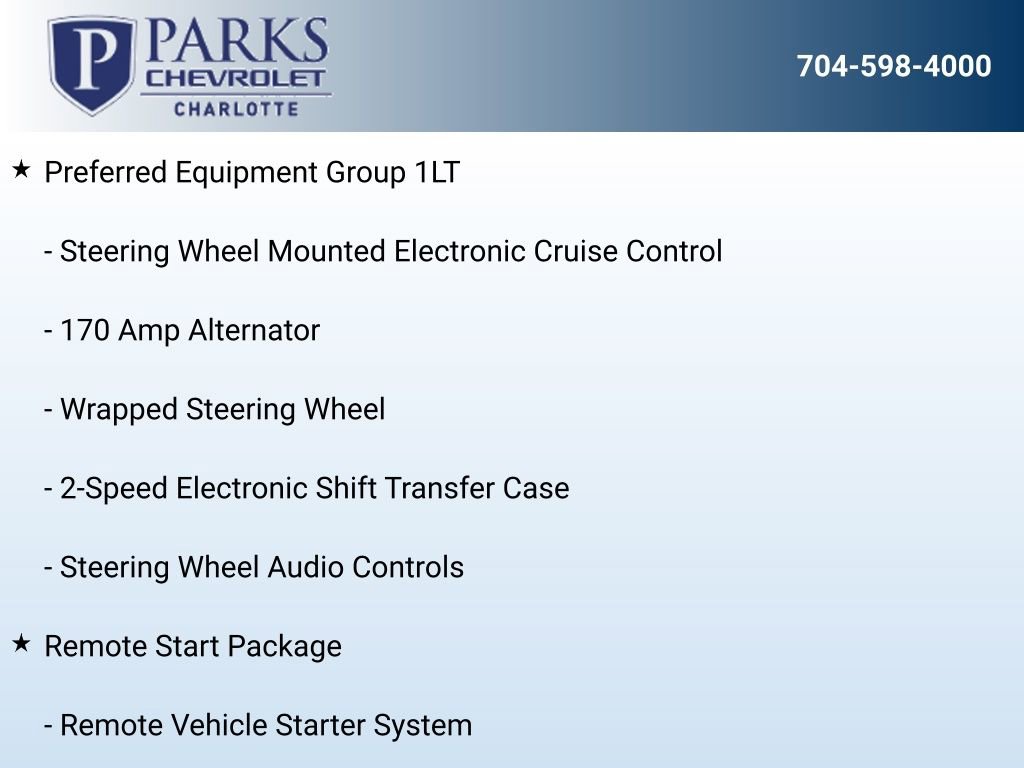 P PARKS
CHEVROLET
CHARLOTTE

704-598-4000

★ Preferred Equipment Group 1LT

- Steering Wheel Mounted Electronic Cruise Control

- 170 Amp Alternator

- Wrapped Steering Wheel

- 2-Speed Electronic Shift Transfer Case

- Steering Wheel Audio Controls

★ Remote Start Package

- Remote Vehicle Starter System